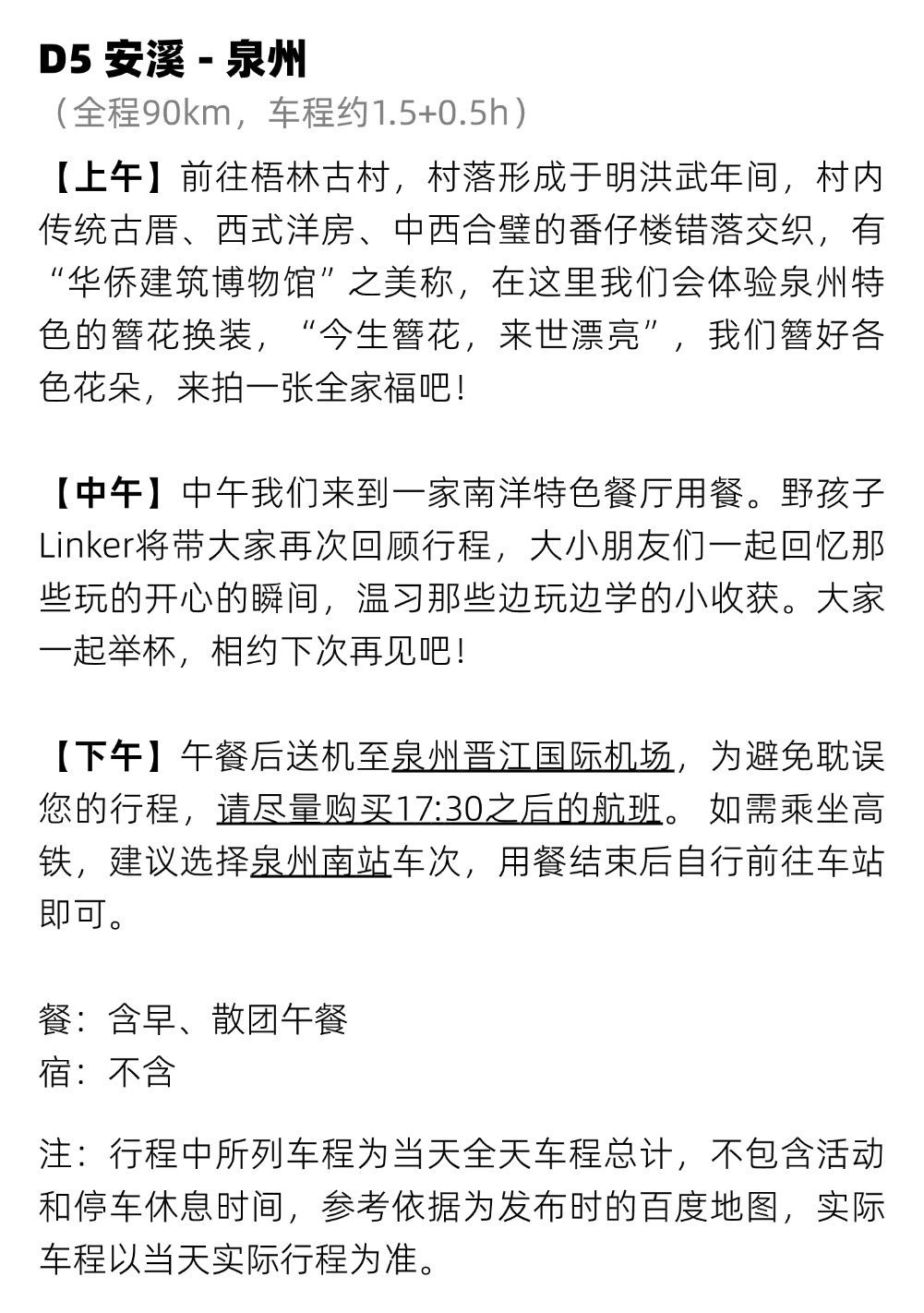 D5 安溪 - 泉州
（全程90km，车程约1.5+0.5h）

【上午】前往梧林古村，村落形成于明洪武年间，村内传统古厝、西式洋房、中西合璧的番仔楼错落交织，有“华侨建筑博物馆”之美称，在这里我们会体验泉州特色的簪花换装，“今生簪花，来世漂亮”，我们簪好各色花朵，来拍一张全家福吧！

【中午】中午我们来到一家南洋特色餐厅用餐。野孩子Linker将带大家再次回顾行程，大小朋友们一起回忆那些玩的开心的瞬间，温习那些边玩边学的小收获。大家一起举杯，相约下次再见吧！

【下午】午餐后送机至泉州晋江国际机场，为避免耽误您的行程，请尽量购买17:30之后的航班。如需乘坐高铁，建议选择泉州南站车次，用餐结束后自行前往车站即可。

餐：含早、散团午餐
宿：不含

注：行程中所列车程为当天全天车程总计，不包含活动和停车休息时间，参考依据为发布时的百度地图，实际车程以当天实际行程为准。